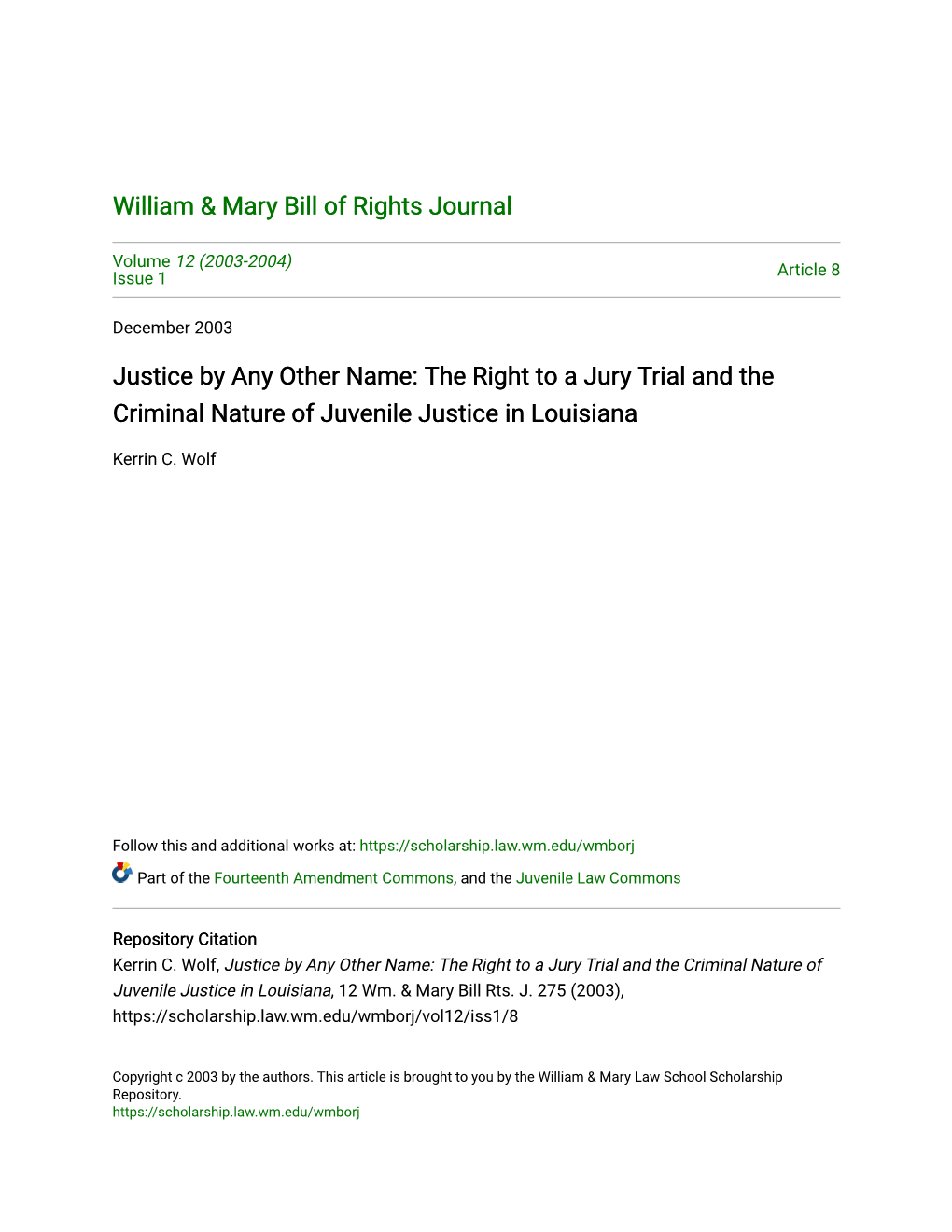 William & Mary Bill of Rights Journal

Volume 12 (2003-2004)
Issue 1

Article 8

December 2003

Justice by Any Other Name: The Right to a Jury Trial and the Criminal Nature of Juvenile Justice in Louisiana

Kerrin C. Wolf

Follow this and additional works at: https://scholarship.law.wm.edu/wmborj

Part of the Fourteenth Amendment Commons, and the Juvenile Law Commons

Repository Citation
Kerrin C. Wolf, Justice by Any Other Name: The Right to a Jury Trial and the Criminal Nature of Juvenile Justice in Louisiana, 12 Wm. & Mary Bill Rts. J. 275 (2003), https://scholarship.law.wm.edu/wmborj/vol12/iss1/8

Copyright c 2003 by the authors. This article is brought to you by the William & Mary Law School Scholarship Repository.
https://scholarship.law.wm.edu/wmborj